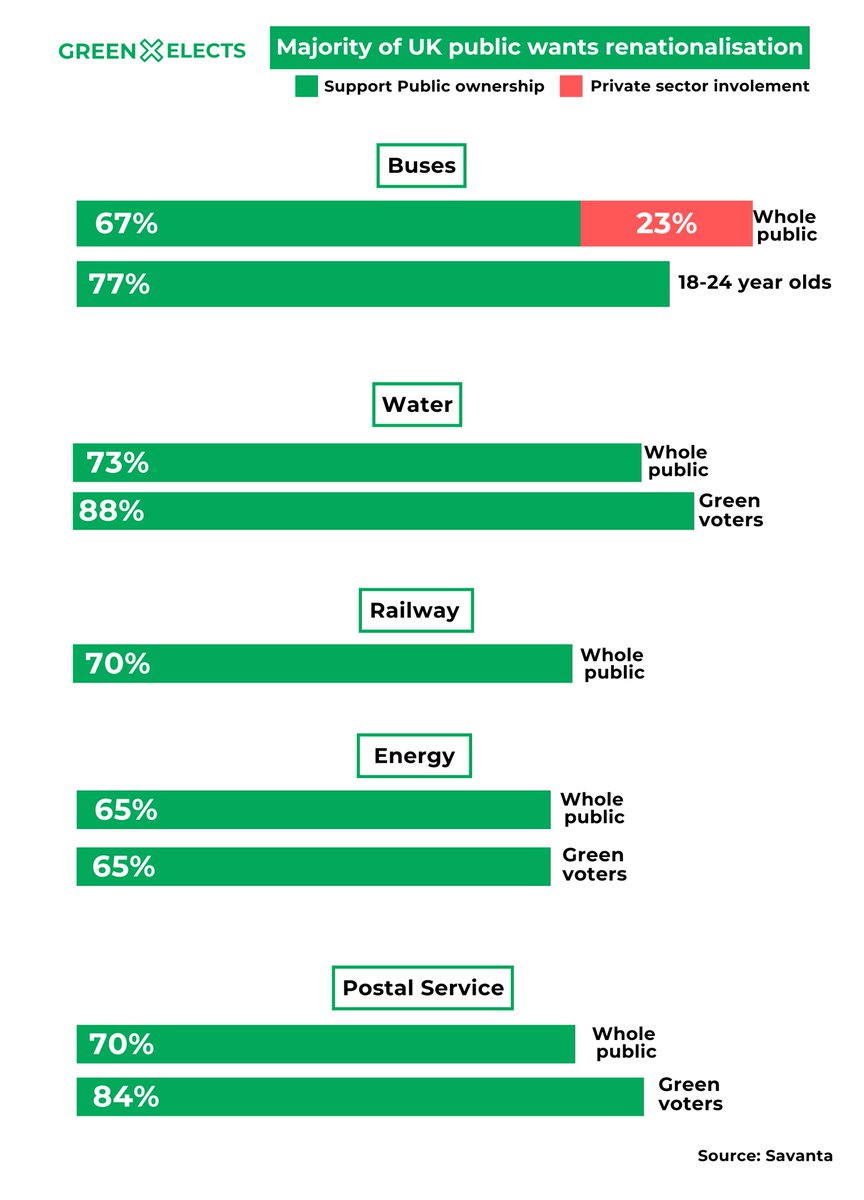 GREEN ELECTS

Majority of UK public wants renationalisation

Support Public ownership
Private sector involement

Buses

67% 23% Whole public

77% 18-24 year olds

Water

73% Whole public

88% Green voters

Railway

70% Whole public

Energy

65% Whole public

65% Green voters

Postal Service

70% Whole public

84% Green voters

Source: Savanta